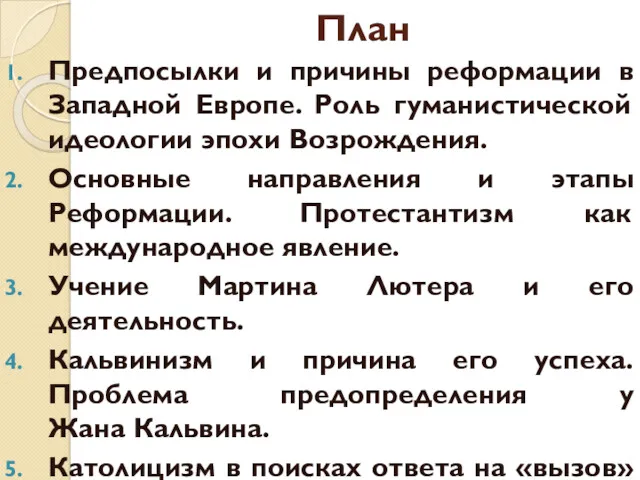 План

1. Предпосылки и причины реформации в Западной Европе. Роль гуманистической идеологии эпохи Возрождения.
2. Основные направления и этапы Реформации. Протестантизм как международное явление.
3. Учение Мартина Лютера и его деятельность.
4. Кальвинизм и причина его успеха. Проблема предопределения у Жана Кальвина.
5. Католицизм в поисках ответа на «вызов»